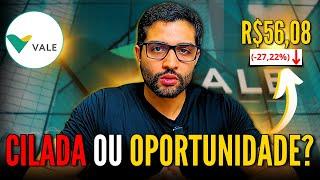 VALE

R$56,08
(-27,22%)

ALE

CILADA OU OPORTUNIDADE?